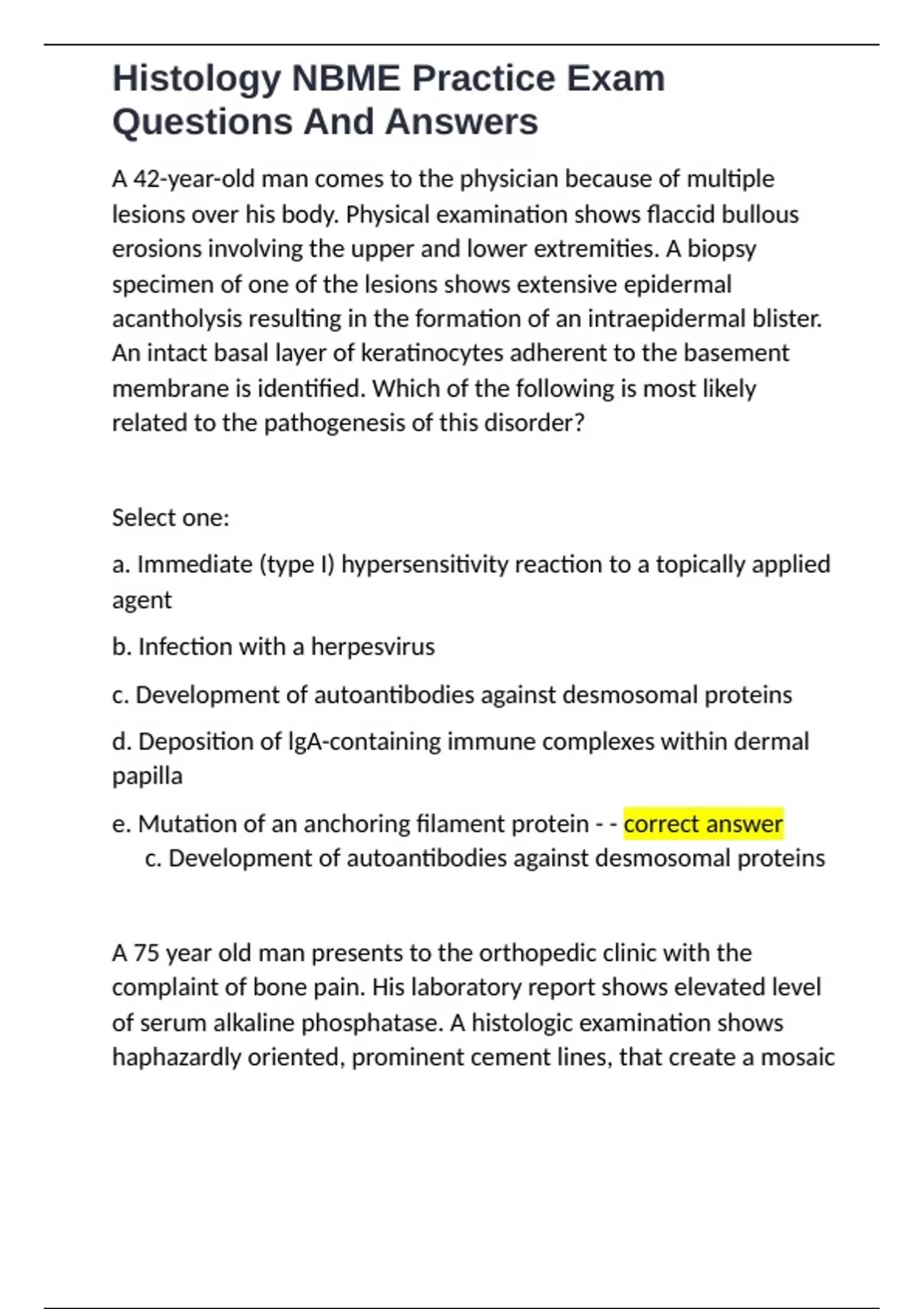 Histology NBME Practice Exam Questions And Answers

A 42-year-old man comes to the physician because of multiple lesions over his body. Physical examination shows flaccid bullous erosions involving the upper and lower extremities. A biopsy specimen of one of the lesions shows extensive epidermal acantholysis resulting in the formation of an intraepidermal blister. An intact basal layer of keratinocytes adherent to the basement membrane is identified. Which of the following is most likely related to the pathogenesis of this disorder?

Select one:

a. Immediate (type I) hypersensitivity reaction to a topically applied agent

b. Infection with a herpesvirus

c. Development of autoantibodies against desmosomal proteins

d. Deposition of IgA-containing immune complexes within dermal papilla

e. Mutation of an anchoring filament protein - - correct answer
c. Development of autoantibodies against desmosomal proteins

A 75 year old man presents to the orthopedic clinic with the complaint of bone pain. His laboratory report shows elevated level of serum alkaline phosphatase. A histologic examination shows haphazardly oriented, prominent cement lines, that create a mosaic